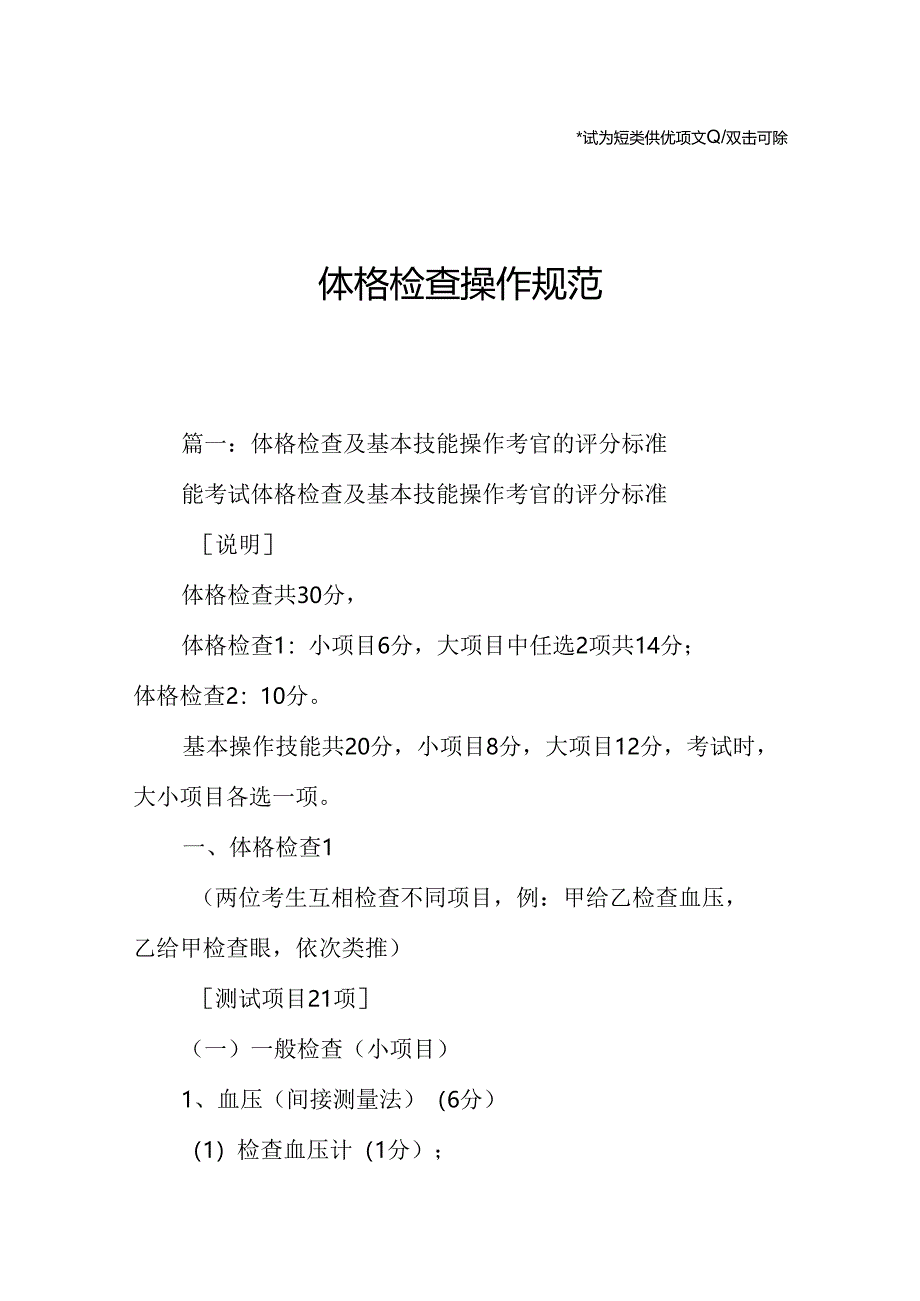 *试为短类供优项文Q/双击可除

体格检查操作规范

篇一：体格检查及基本技能操作考官的评分标准

能考试体格检查及基本技能操作考官的评分标准

［说明］

体格检查共30分，

体格检查1：小项目6分，大项目中任选2项共14分；体格检查2：10分。

基本操作技能共20分，小项目8分，大项目12分，考试时，大小项目各选一项。

一、体格检查1

（两位考生互相检查不同项目，例：甲给乙检查血压，乙给甲检查眼，依次类推）

［测试项目21项］

（一）一般检查（小项目）

1、血压（间接测量法）（6分）

（1）检查血压计（1分）；